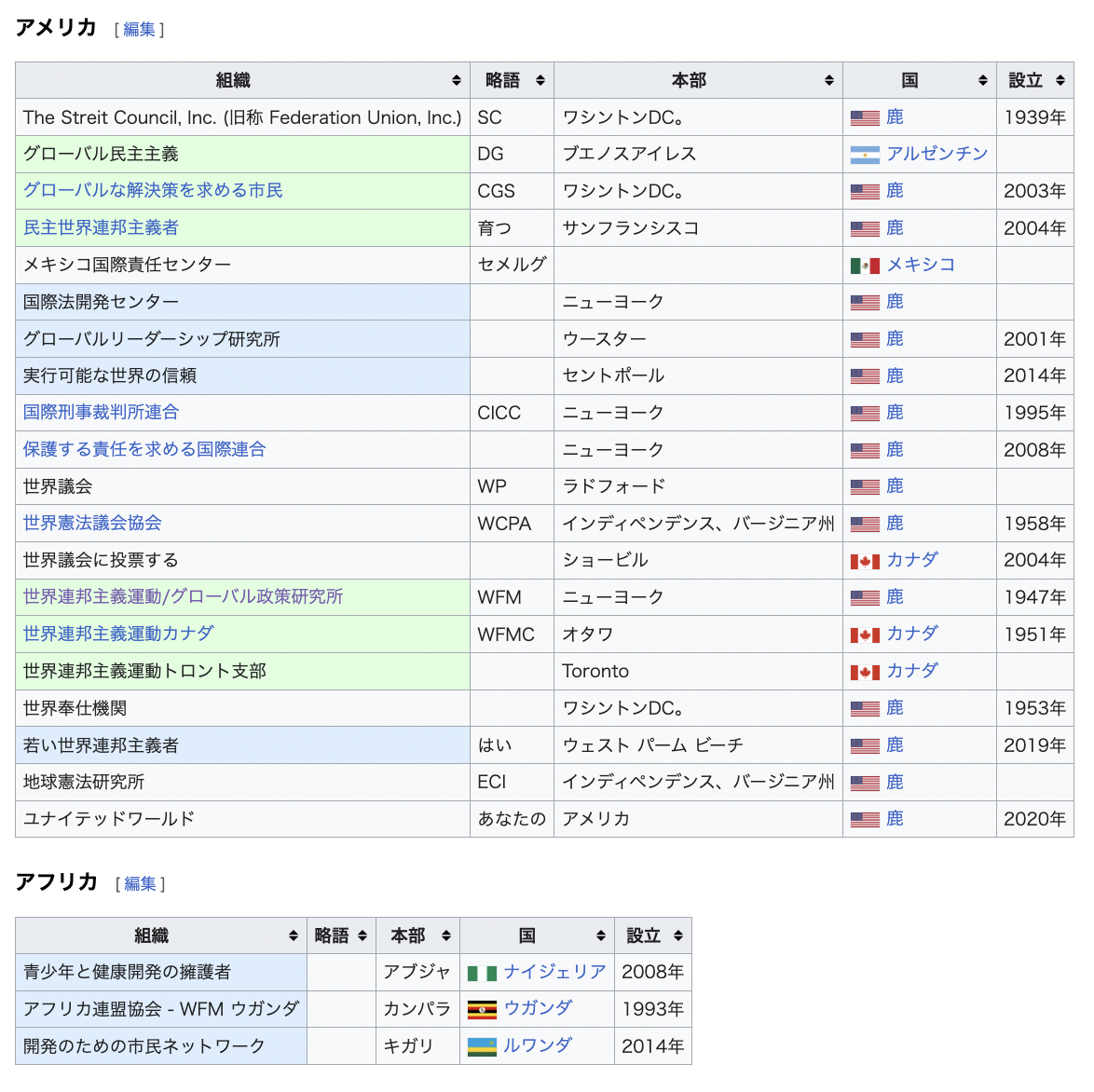 アメリカ [ 編集 ]

| 組織 | 略語 | 本部 | 国 | 設立 |
|---|---|---|---|---|
| The Streit Council, Inc. (旧称 Federation Union, Inc.) | SC | ワシントンDC。 | 鹿 | 1939年 |
| グローバル民主主義 | DG | ブエノスアイレス | アルゼンチン | |
| グローバルな解決策を求める市民 | CGS | ワシントンDC。 | 鹿 | 2003年 |
| 民主世界連邦主義者 | 育つ | サンフランシスコ | 鹿 | 2004年 |
| メキシコ国際責任センター | セメルグ | | メキシコ | |
| 国際法開発センター | | ニューヨーク | 鹿 | |
| グローバルリーダーシップ研究所 | | ウースター | 鹿 | 2001年 |
| 実行可能な世界の信頼 | | セントポール | 鹿 | 2014年 |
| 国際刑事裁判所連合 | CICC | ニューヨーク | 鹿 | 1995年 |
| 保護する責任を求める国際連合 | | ニューヨーク | 鹿 | 2008年 |
| 世界議会 | WP | ラドフォード | 鹿 | |
| 世界憲法議会協会 | WCPA | インディペンデンス、バージニア州 | 鹿 | 1958年 |
| 世界議会に投票する | | ショービル | カナダ | 2004年 |
| 世界連邦主義運動/グローバル政策研究所 | WFM | ニューヨーク | 鹿 | 1947年 |
| 世界連邦主義運動カナダ | WFMC | オタワ | カナダ | 1951年 |
| 世界連邦主義運動トロント支部 | | Toronto | カナダ | |
| 世界奉仕機関 | | ワシントンDC。 | 鹿 | 1953年 |
| 若い世界連邦主義者 | はい | ウェスト パーム ビーチ | 鹿 | 2019年 |
| 地球憲法研究所 | ECI | インディペンデンス、バージニア州 | 鹿 | |
| ユナイテッドワールド | あなたの | アメリカ | 鹿 | 2020年 |

アフリカ [ 編集 ]

| 組織 | 略語 | 本部 | 国 | 設立 |
|---|---|---|---|---|
| 青少年と健康開発の擁護者 | | アブジャ | ナイジェリア | 2008年 |
| アフリカ連盟協会 - WFM ウガンダ | | カンパラ | ウガンダ | 1993年 |
| 開発のための市民ネットワーク | | キガリ | ルワンダ | 2014年 |